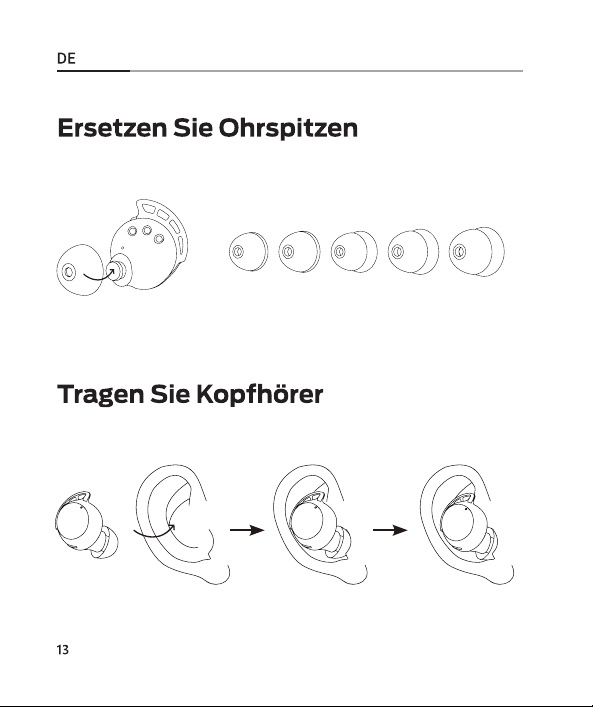 DE

Ersetzen Sie Ohrspitzen

Tragen Sie Kopfhörer

13